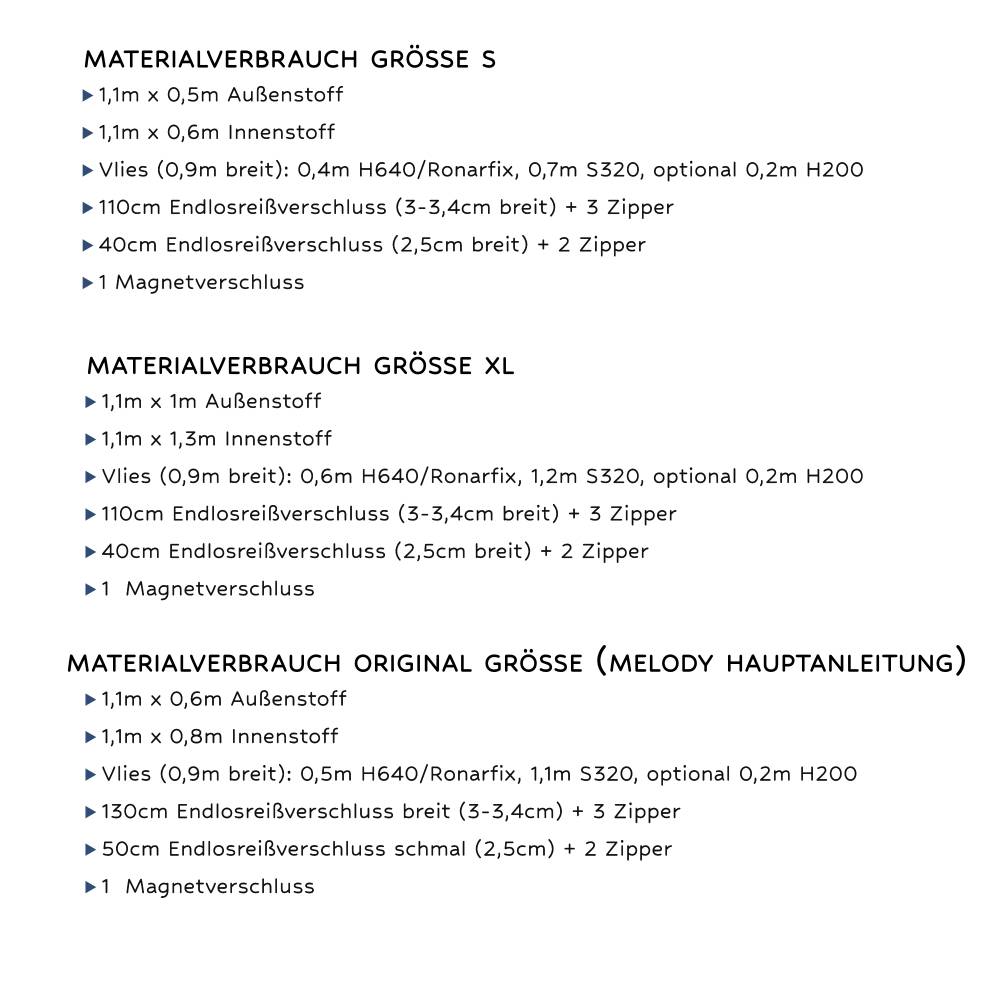 MATERIALVERBRAUCH GRÖSSE S
▸ 1,1m x 0,5m Außenstoff
▸ 1,1m x 0,6m Innenstoff
▸ Vlies (0,9m breit): 0,4m H640/Ronarfix, 0,7m S320, optional 0,2m H200
▸ 110cm Endlosreißverschluss (3-3,4cm breit) + 3 Zipper
▸ 40cm Endlosreißverschluss (2,5cm breit) + 2 Zipper
▸ 1 Magnetverschluss

MATERIALVERBRAUCH GRÖSSE XL
▸ 1,1m x 1m Außenstoff
▸ 1,1m x 1,3m Innenstoff
▸ Vlies (0,9m breit): 0,6m H640/Ronarfix, 1,2m S320, optional 0,2m H200
▸ 110cm Endlosreißverschluss (3-3,4cm breit) + 3 Zipper
▸ 40cm Endlosreißverschluss (2,5cm breit) + 2 Zipper
▸ 1 Magnetverschluss

MATERIALVERBRAUCH ORIGINAL GRÖSSE (MELODY HAUPTANLEITUNG)
▸ 1,1m x 0,6m Außenstoff
▸ 1,1m x 0,8m Innenstoff
▸ Vlies (0,9m breit): 0,5m H640/Ronarfix, 1,1m S320, optional 0,2m H200
▸ 130cm Endlosreißverschluss breit (3-3,4cm) + 3 Zipper
▸ 50cm Endlosreißverschluss schmal (2,5cm) + 2 Zipper
▸ 1 Magnetverschluss